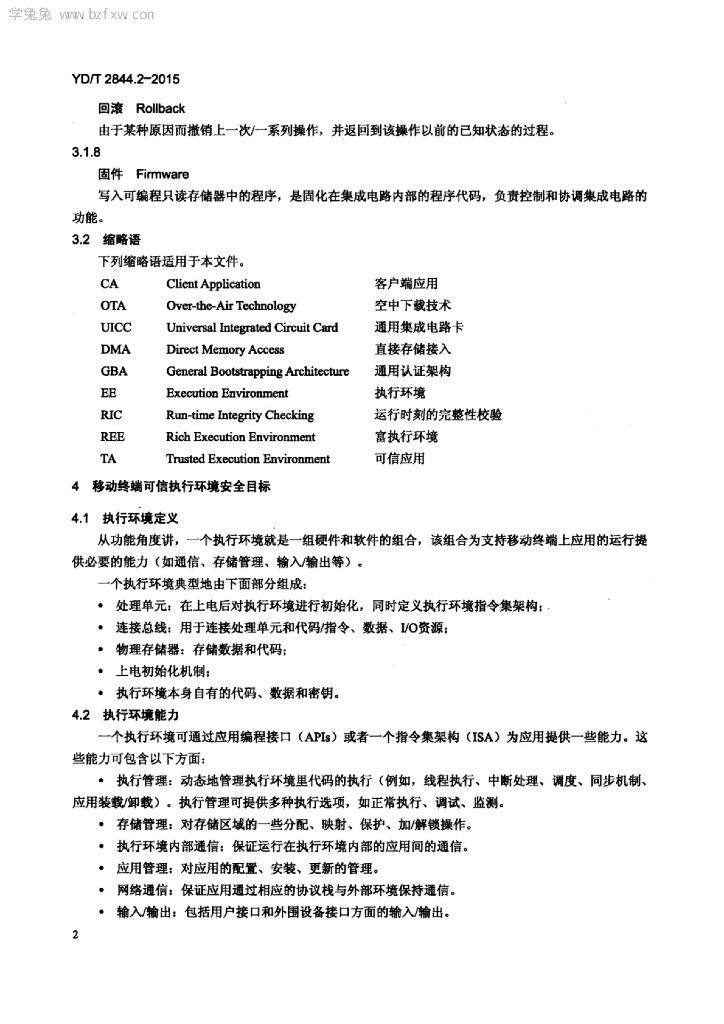 学兔兔 www.bzfxw.com

YD/T 2844.2-2015

回滚 Rollback

由于某种原因而撤销上一次/一系列操作，并返回到该操作以前的已知状态的过程。

3.1.8

固件 Firmware

写入可编程只读存储器中的程序，是固化在集成电路内部的程序代码，负责控制和协调集成电路的功能。

3.2 缩略语

下列缩略语适用于本文件。

| CA | Client Application | 客户端应用 |
|---|---|---|
| OTA | Over-the-Air Technology | 空中下载技术 |
| UICC | Universal Integrated Circuit Card | 通用集成电路卡 |
| DMA | Direct Memory Access | 直接存储接入 |
| GBA | General Bootstrapping Architecture | 通用认证架构 |
| EE | Execution Environment | 执行环境 |
| RIC | Run-time Integrity Checking | 运行时刻的完整性校验 |
| REE | Rich Execution Environment | 富执行环境 |
| TA | Trusted Execution Environment | 可信应用 |

4 移动终端可信执行环境安全目标

4.1 执行环境定义

从功能角度讲，一个执行环境就是一组硬件和软件的组合，该组合为支持移动终端上应用的运行提供必要的能力（如通信、存储管理、输入/输出等）。

一个执行环境典型地由下面部分组成：

• 处理单元：在上电后对执行环境进行初始化，同时定义执行环境指令集架构；

• 连接总线：用于连接处理单元和代码/指令、数据、I/O资源；

• 物理存储器：存储数据和代码；

• 上电初始化机制；

• 执行环境本身自有的代码、数据和密钥。

4.2 执行环境能力

一个执行环境可通过应用编程接口（APIs）或者一个指令集架构（ISA）为应用提供一些能力。这些能力可包含以下方面：

• 执行管理：动态地管理执行环境里代码的执行（例如，线程执行、中断处理、调度、同步机制、应用装载/卸载）。执行管理可提供多种执行选项，如正常执行、调试、监测。

• 存储管理：对存储区域的一些分配、映射、保护、加/解锁操作。

• 执行环境内部通信：保证运行在执行环境内部的应用间的通信。

• 应用管理：对应用的配置、安装、更新的管理。

• 网络通信：保证应用通过相应的协议栈与外部环境保持通信。

• 输入/输出：包括用户接口和外围设备接口方面的输入/输出。

2